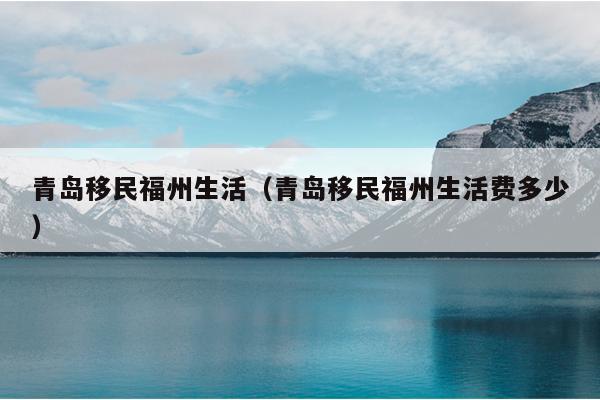 青岛移民福州生活（青岛移民福州生活费多少）